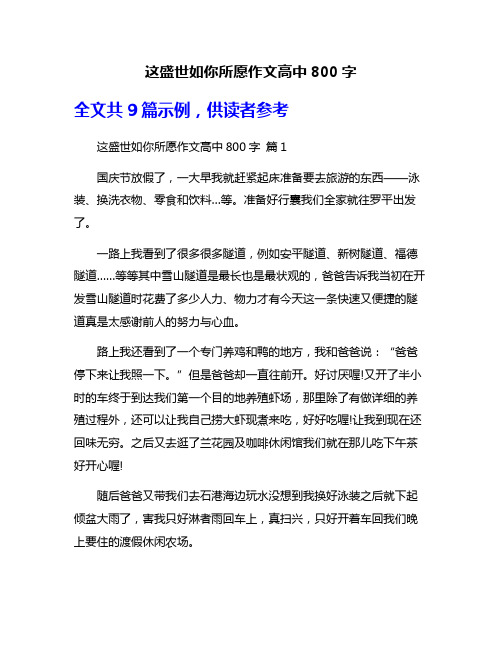 这盛世如你所愿作文高中 800 字

全文共 9 篇示例，供读者参考

这盛世如你所愿作文高中 800 字 篇 1

国庆节放假了，一大早我就赶紧起床准备要去旅游的东西——泳装、换洗衣物、零食和饮料...等。准备好行囊我们全家就往罗平出发了。

一路上我看到了很多很多隧道，例如安平隧道、新树隧道、福德隧道......等等其中雪山隧道是最长也是最状观的，爸爸告诉我当初在开发雪山隧道时花费了多少人力、物力才有今天这一条快速又便捷的隧道真是太感谢前人的努力与心血。

路上我还看到了一个专门养鸡和鸭的地方，我和爸爸说：“爸爸停下来让我照一下。”但是爸爸却一直往前开。好讨厌喔!又开了半小时的车终于到达我们第一个目的地养殖虾场，那里除了有做详细的养殖过程外，还可以让我自己捞大虾现煮来吃，好好吃喔!让我到现在还回味无穷。之后又去逛了兰花园及咖啡休闲馆我们就在那儿吃下午茶好开心喔!

随后爸爸又带我们去石港海边玩水没想到我换好泳装之后就下起倾盆大雨了，害我只好淋者雨回车上，真扫兴，只好开着车回我们晚上要住的渡假休闲农场。